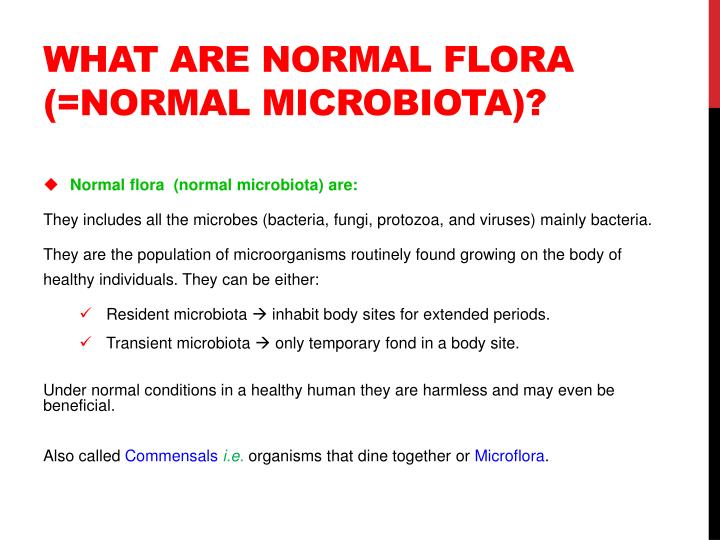 WHAT ARE NORMAL FLORA (=NORMAL MICROBIOTA)?

◆ Normal flora (normal microbiota) are:

They includes all the microbes (bacteria, fungi, protozoa, and viruses) mainly bacteria.

They are the population of microorganisms routinely found growing on the body of healthy individuals. They can be either:

✓ Resident microbiota → inhabit body sites for extended periods.

✓ Transient microbiota → only temporary fond in a body site.

Under normal conditions in a healthy human they are harmless and may even be beneficial.

Also called Commensals i.e. organisms that dine together or Microflora.